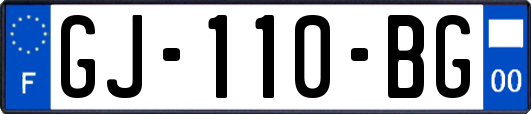 F
GJ-110-BG
00